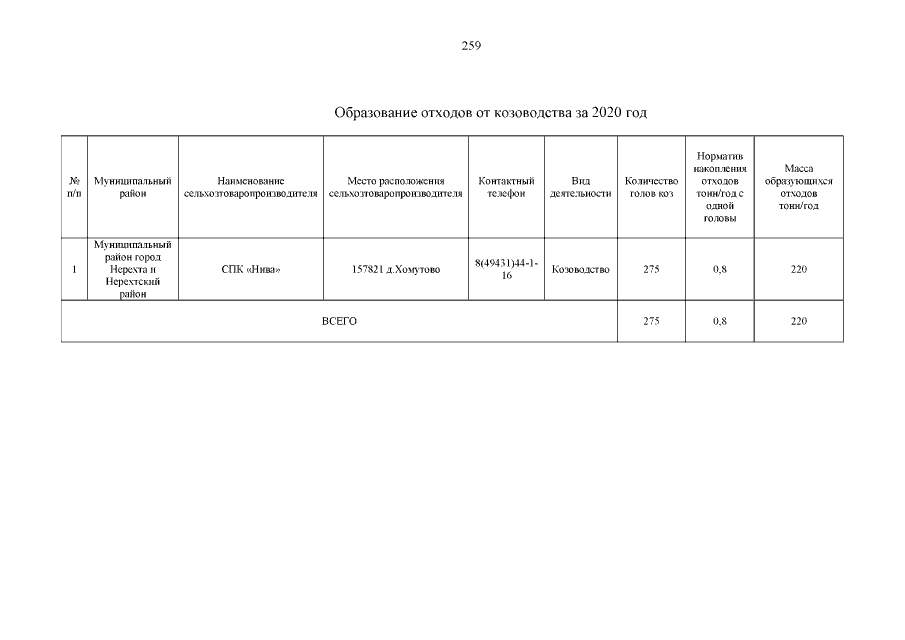 259

Образование отходов от козоводства за 2020 год

| № п/п | Муниципальный район | Наименование сельхозтоваропроизводителя | Место расположения сельхозтоваропроизводителя | Контактный телефон | Вид деятельности | Количество голов коз | Норматив накопления отходов тонн/год с одной головы | Масса образующихся отходов тонн/год |
|---|---|---|---|---|---|---|---|---|
| 1 | Муниципальный район город Нерехта и Нерехтский район | СПК «Нива» | 157821 д.Хомутово | 8(49431)44-1-16 | Козоводство | 275 | 0,8 | 220 |
| ВСЕГО | | | | | | 275 | 0,8 | 220 |